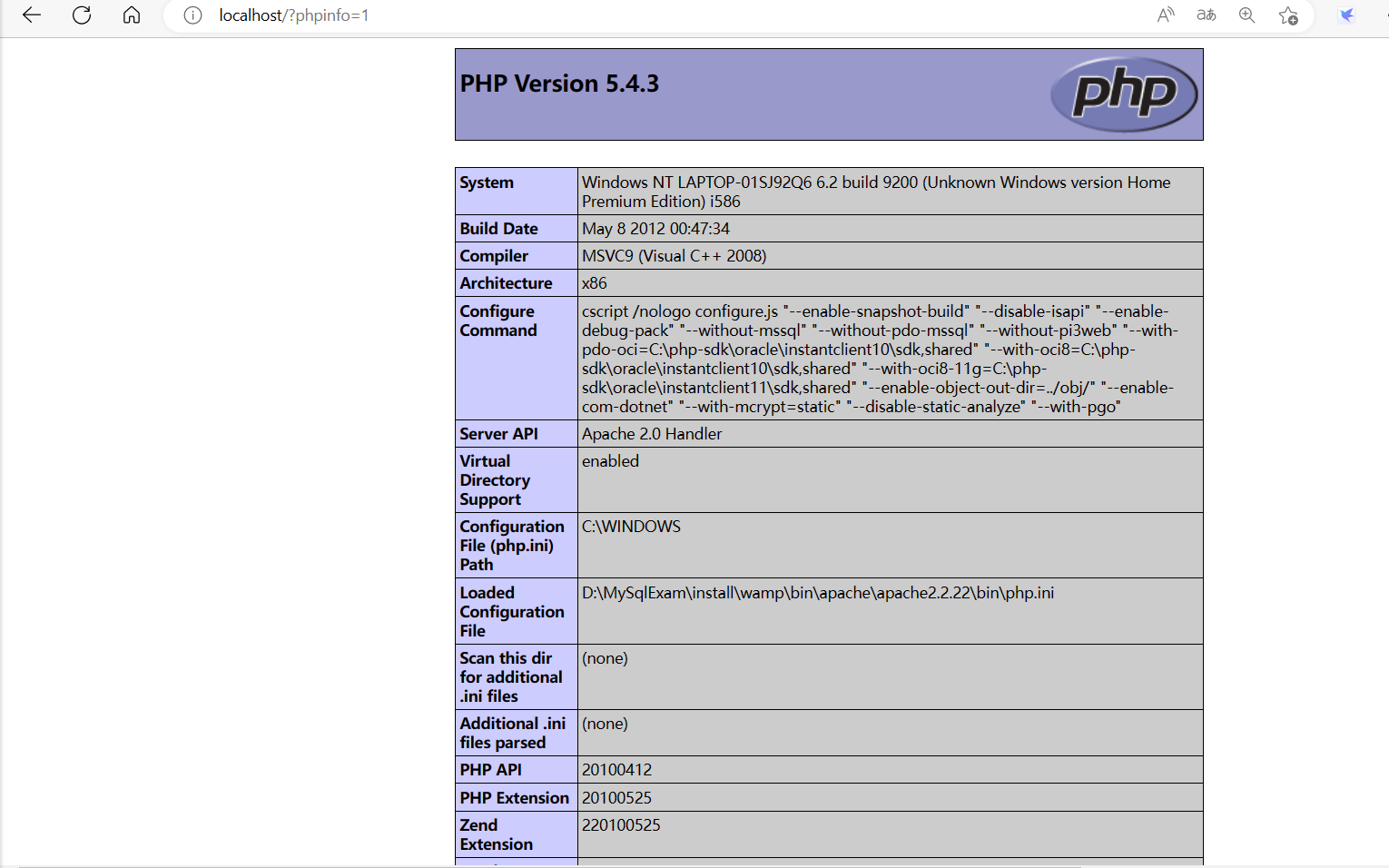 localhost/?phpinfo=1

PHP Version 5.4.3

php

| System | Windows NT LAPTOP-01SJ92Q6 6.2 build 9200 (Unknown Windows version Home Premium Edition) i586 |
|---|---|
| Build Date | May 8 2012 00:47:34 |
| Compiler | MSVC9 (Visual C++ 2008) |
| Architecture | x86 |
| Configure Command | cscript /nologo configure.js "--enable-snapshot-build" "--disable-isapi" "--enable-debug-pack" "--without-mssql" "--without-pdo-mssql" "--without-pi3web" "--with-pdo-oci=C:\php-sdk\oracle\instantclient10\sdk,shared" "--with-oci8=C:\php-sdk\oracle\instantclient10\sdk,shared" "--with-oci8-11g=C:\php-sdk\oracle\instantclient11\sdk,shared" "--enable-object-out-dir=../obj/" "--enable-com-dotnet" "--with-mcrypt=static" "--disable-static-analyze" "--with-pgo" |
| Server API | Apache 2.0 Handler |
| Virtual Directory Support | enabled |
| Configuration File (php.ini) Path | C:\WINDOWS |
| Loaded Configuration File | D:\MySqlExam\install\wamp\bin\apache\apache2.2.22\bin\php.ini |
| Scan this dir for additional .ini files | (none) |
| Additional .ini files parsed | (none) |
| PHP API | 20100412 |
| PHP Extension | 20100525 |
| Zend Extension | 220100525 |